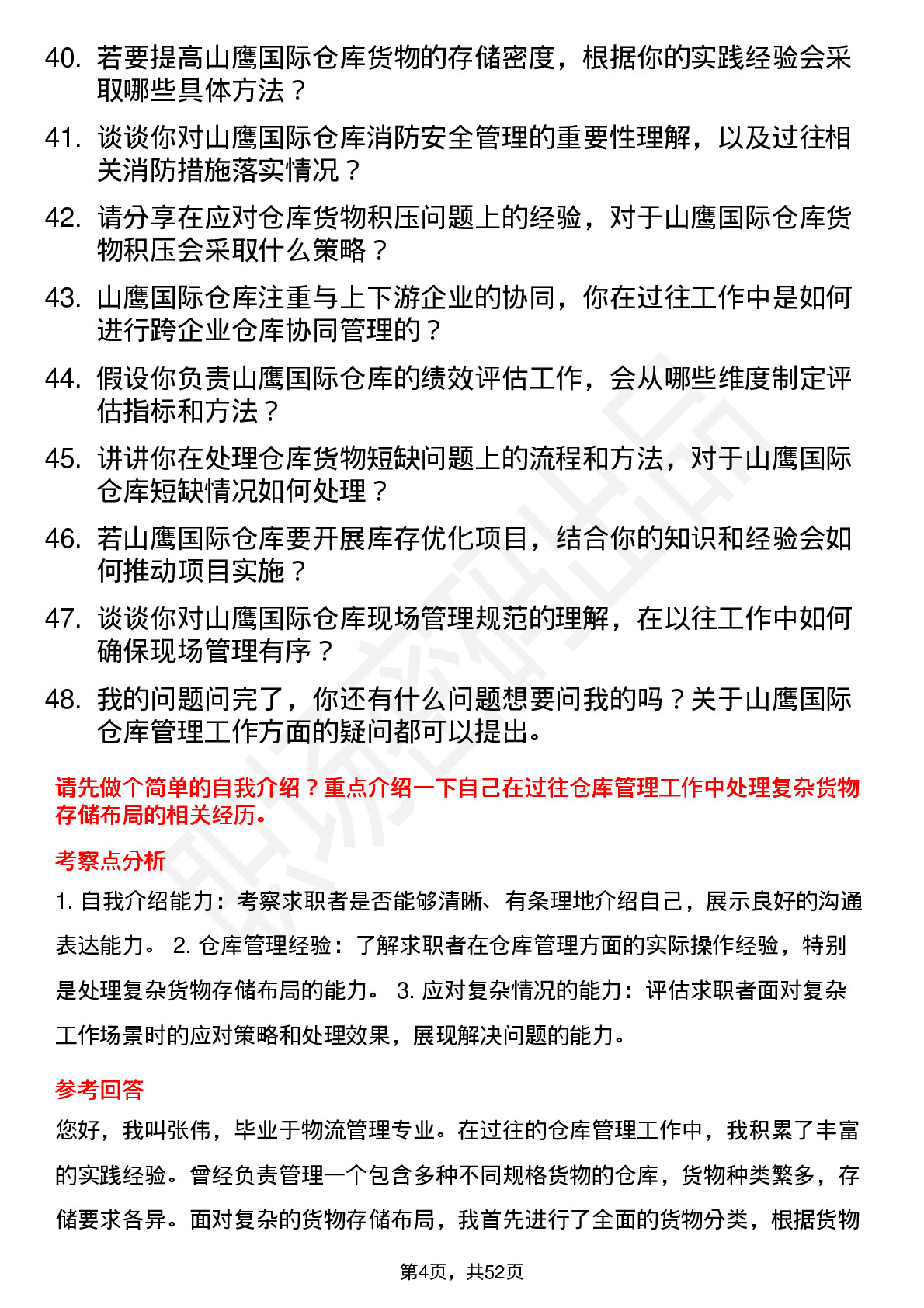 40. 若要提高山鹰国际仓库货物的存储密度，根据你的实践经验会采取哪些具体方法？

41. 谈谈你对山鹰国际仓库消防安全管理的重要性理解，以及过往相关消防措施落实情况？

42. 请分享在应对仓库货物积压问题上的经验，对于山鹰国际仓库货物积压会采取什么策略？

43. 山鹰国际仓库注重与上下游企业的协同，你在过往工作中是如何进行跨企业仓库协同管理的？

44. 假设你负责山鹰国际仓库的绩效评估工作，会从哪些维度制定评估指标和方法？

45. 讲讲你在处理仓库货物短缺问题上的流程和方法，对于山鹰国际仓库短缺情况如何处理？

46. 若山鹰国际仓库要开展库存优化项目，结合你的知识和经验会如何推动项目实施？

47. 谈谈你对山鹰国际仓库现场管理规范的理解，在以往工作中如何确保现场管理有序？

48. 我的问题问完了，你还有什么问题想要问我的吗？关于山鹰国际仓库管理工作方面的疑问都可以提出。

请先做个简单的自我介绍？重点介绍一下自己在过往仓库管理工作中处理复杂货物存储布局的相关经历。

考察点分析

1. 自我介绍能力：考察求职者是否能够清晰、有条理地介绍自己，展示良好的沟通表达能力。 2. 仓库管理经验：了解求职者在仓库管理方面的实际操作经验，特别是处理复杂货物存储布局的能力。 3. 应对复杂情况的能力：评估求职者面对复杂工作场景时的应对策略和处理效果，展现解决问题的能力。

参考回答

您好，我叫张伟，毕业于物流管理专业。在过往的仓库管理工作中，我积累了丰富的实践经验。曾经负责管理一个包含多种不同规格货物的仓库，货物种类繁多，存储要求各异。面对复杂的货物存储布局，我首先进行了全面的货物分类，根据货物

第4页，共52页